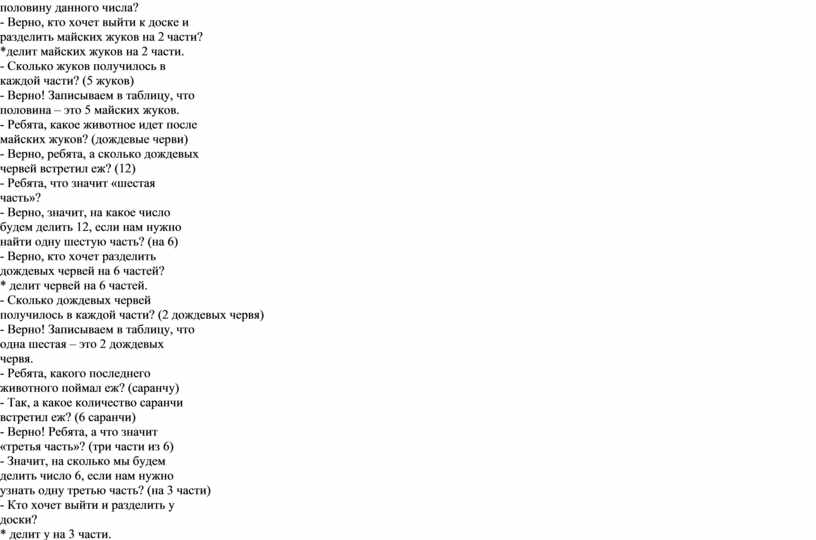 половину данного числа?
- Верно, кто хочет выйти к доске и разделить майских жуков на 2 части?
*делит майских жуков на 2 части.
- Сколько жуков получилось в каждой части? (5 жуков)
- Верно! Записываем в таблицу, что половина – это 5 майских жуков.
- Ребята, какое животное идет после майских жуков? (дождевые черви)
- Верно, ребята, а сколько дождевых червей встретил еж? (12)
- Ребята, что значит «шестая часть»?
- Верно, значит, на какое число будем делить 12, если нам нужно найти одну шестую часть? (на 6)
- Верно, кто хочет разделить дождевых червей на 6 частей?
* делит червей на 6 частей.
- Сколько дождевых червей получилось в каждой части? (2 дождевых червя)
- Верно! Записываем в таблицу, что одна шестая – это 2 дождевых червя.
- Ребята, какого последнего животного поймал еж? (саранчу)
- Так, а какое количество саранчи встретил еж? (6 саранчи)
- Верно! Ребята, а что значит «третья часть»? (три части из 6)
- Значит, на сколько мы будем делить число 6, если нам нужно узнать одну третью часть? (на 3 части)
- Кто хочет выйти и разделить у доски?
* делит у на 3 части.